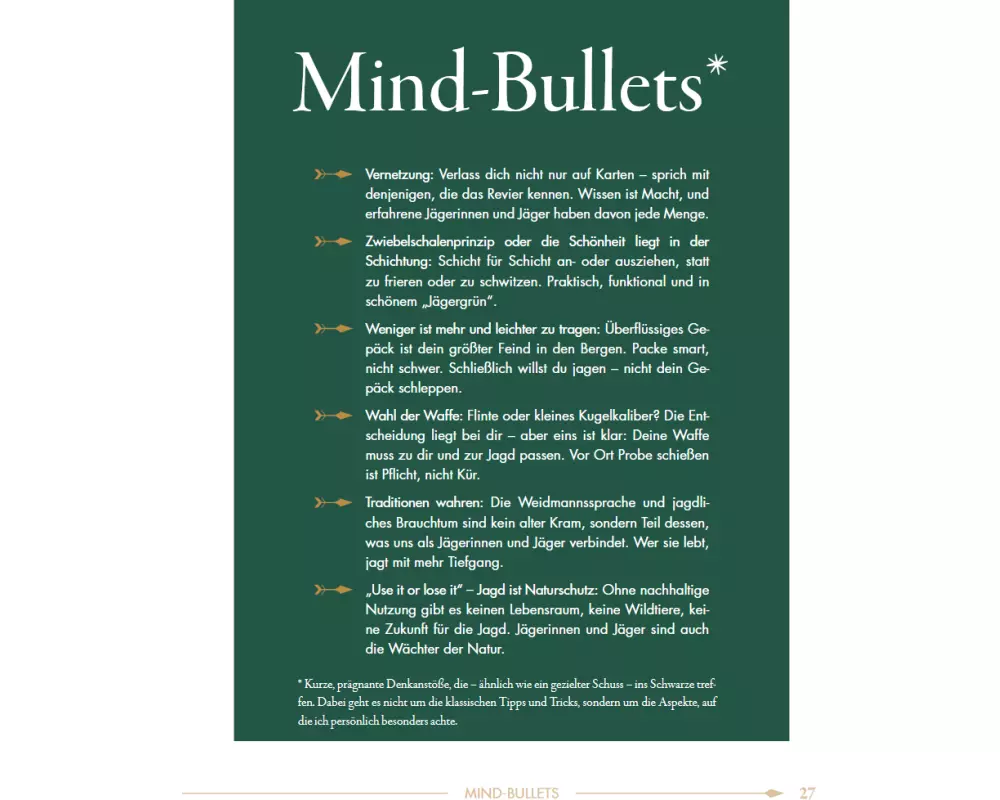 Mind-Bullets*

Vernetzung: Verlass dich nicht nur auf Karten – sprich mit denjenigen, die das Revier kennen. Wissen ist Macht, und erfahrene Jägerinnen und Jäger haben davon jede Menge.

Zwiebelschalenprinzip oder die Schönheit liegt in der Schichtung: Schicht für Schicht an- oder ausziehen, statt zu frieren oder zu schwitzen. Praktisch, funktional und in schönem „Jägergrün".

Weniger ist mehr und leichter zu tragen: Überflüssiges Gepäck ist dein größter Feind in den Bergen. Packe smart, nicht schwer. Schließlich willst du jagen – nicht dein Gepäck schleppen.

Wahl der Waffe: Flinte oder kleines Kugelkaliber? Die Entscheidung liegt bei dir – aber eins ist klar: Deine Waffe muss zu dir und zur Jagd passen. Vor Ort Probe schießen ist Pflicht, nicht Kür.

Traditionen wahren: Die Weidmannssprache und jagdliches Brauchtum sind kein alter Kram, sondern Teil dessen, was uns als Jägerinnen und Jäger verbindet. Wer sie lebt, jagt mit mehr Tiefgang.

„Use it or lose it" – Jagd ist Naturschutz: Ohne nachhaltige Nutzung gibt es keinen Lebensraum, keine Wildtiere, keine Zukunft für die Jagd. Jägerinnen und Jäger sind auch die Wächter der Natur.

* Kurze, prägnante Denkanstöße, die – ähnlich wie ein gezielter Schuss – ins Schwarze treffen. Dabei geht es nicht um die klassischen Tipps und Tricks, sondern um die Aspekte, auf die ich persönlich besonders achte.

MIND-BULLETS 27